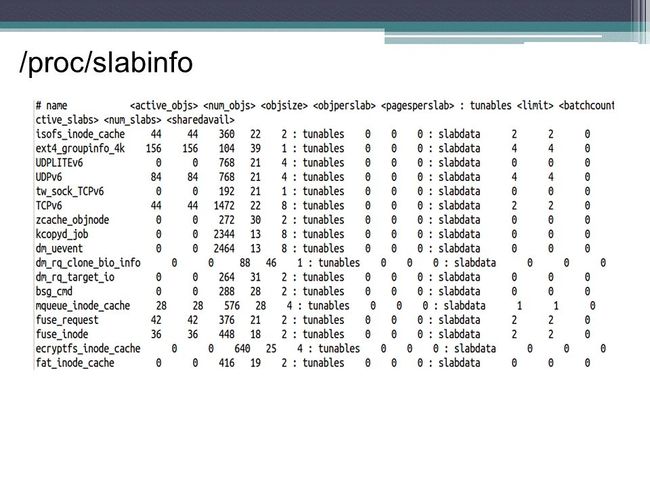 /proc/slabinfo

# name <active_objs> <num_objs> <objsize> <objperslab> <pagesperslab> : tunables <limit> <batchcount
ctive_slabs> <num_slabs> <sharedavail>
isofs_inode_cache 44 44 360 22 2 : tunables 0 0 0 : slabdata 2 2 0
ext4_groupinfo_4k 156 156 104 39 1 : tunables 0 0 0 : slabdata 4 4 0
UDPLITEv6 0 0 768 21 4 : tunables 0 0 0 : slabdata 0 0 0
UDPv6 84 84 768 21 4 : tunables 0 0 0 : slabdata 4 4 0
tw_sock_TCPv6 0 0 192 21 1 : tunables 0 0 0 : slabdata 0 0 0
TCPv6 44 44 1472 22 8 : tunables 0 0 0 : slabdata 2 2 0
zcache_objnode 0 0 272 30 2 : tunables 0 0 0 : slabdata 0 0 0
kcopyd_job 0 0 2344 13 8 : tunables 0 0 0 : slabdata 0 0 0
dm_uevent 0 0 2464 13 8 : tunables 0 0 0 : slabdata 0 0 0
dm_rq_clone_bio_info 0 0 88 46 1 : tunables 0 0 0 : slabdata 0 0 0
dm_rq_target_io 0 0 264 31 2 : tunables 0 0 0 : slabdata 0 0 0
bsg_cmd 0 0 288 28 2 : tunables 0 0 0 : slabdata 0 0 0
mqueue_inode_cache 28 28 576 28 4 : tunables 0 0 0 : slabdata 1 1 0
fuse_request 42 42 376 21 2 : tunables 0 0 0 : slabdata 2 2 0
fuse_inode 36 36 448 18 2 : tunables 0 0 0 : slabdata 2 2 0
ecryptfs_inode_cache 0 0 640 25 4 : tunables 0 0 0 : slabdata 0 0 0
fat_inode_cache 0 0 416 19 2 : tunables 0 0 0 : slabdata 0 0 0